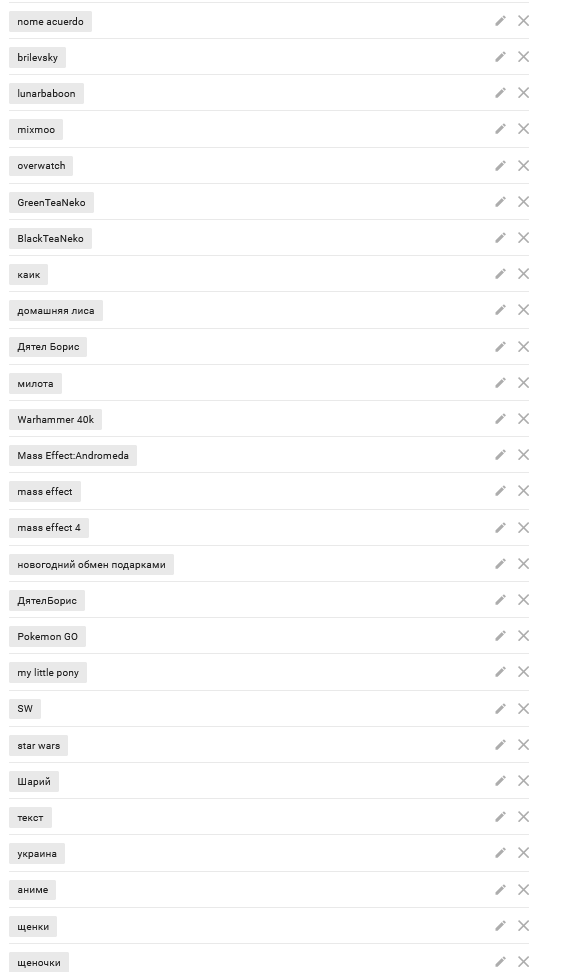 nome acuerdo
brilevsky
lunarbaboon
mixmoo
overwatch
GreenTeaNeko
BlackTeaNeko
каик
домашняя лиса
Дятел Борис
милота
Warhammer 40k
Mass Effect:Andromeda
mass effect
mass effect 4
новогодний обмен подарками
ДятелБорис
Pokemon GO
my little pony
SW
star wars
Шарий
текст
украина
аниме
щенки
щеночки